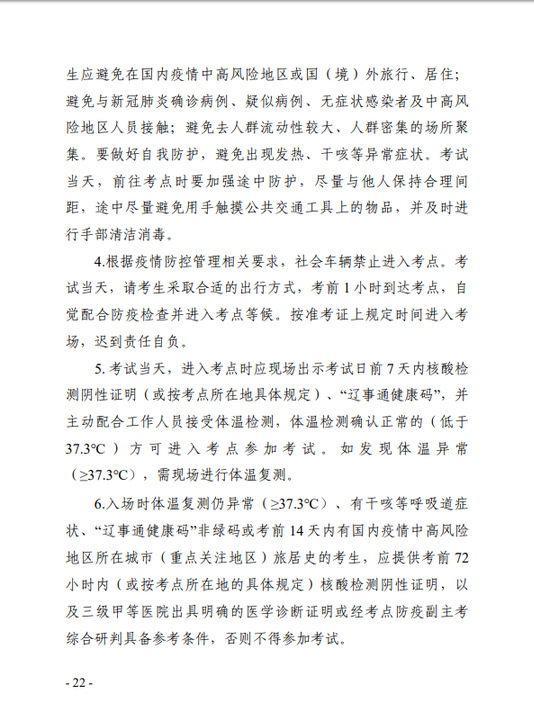 生应避免在国内疫情中高风险地区或国（境）外旅行、居住；避免与新冠肺炎确诊病例、疑似病例、无症状感染者及中高风险地区人员接触；避免去人群流动性较大、人群密集的场所聚集。要做好自我防护，避免出现发热、干咳等异常症状。考试当天，前往考点时要加强途中防护，尽量与他人保持合理间距，途中尽量避免用手触摸公共交通工具上的物品，并及时进行手部清洁消毒。

4.根据疫情防控管理相关要求，社会车辆禁止进入考点。考试当天，请考生采取合适的出行方式，考前 1 小时到达考点，自觉配合防疫检查并进入考点等候。按准考证上规定时间进入考场，迟到责任自负。

5. 考试当天，进入考点时应现场出示考试日前 7 天内核酸检测阴性证明（或按考点所在地具体规定）、“辽事通健康码”，并主动配合工作人员接受体温检测，体温检测确认正常的（低于 37.3℃）方可进入考点参加考试。如发现体温异常（≥37.3℃），需现场进行体温复测。

6.入场时体温复测仍异常（≥37.3℃）、有干咳等呼吸道症状、“辽事通健康码”非绿码或考前 14 天内有国内疫情中高风险地区所在城市（重点关注地区）旅居史的考生，应提供考前 72 小时内（或按考点所在地的具体规定）核酸检测阴性证明，以及三级甲等医院出具明确的医学诊断证明或经考点防疫副主考综合研判具备参考条件，否则不得参加考试。

- 22 -